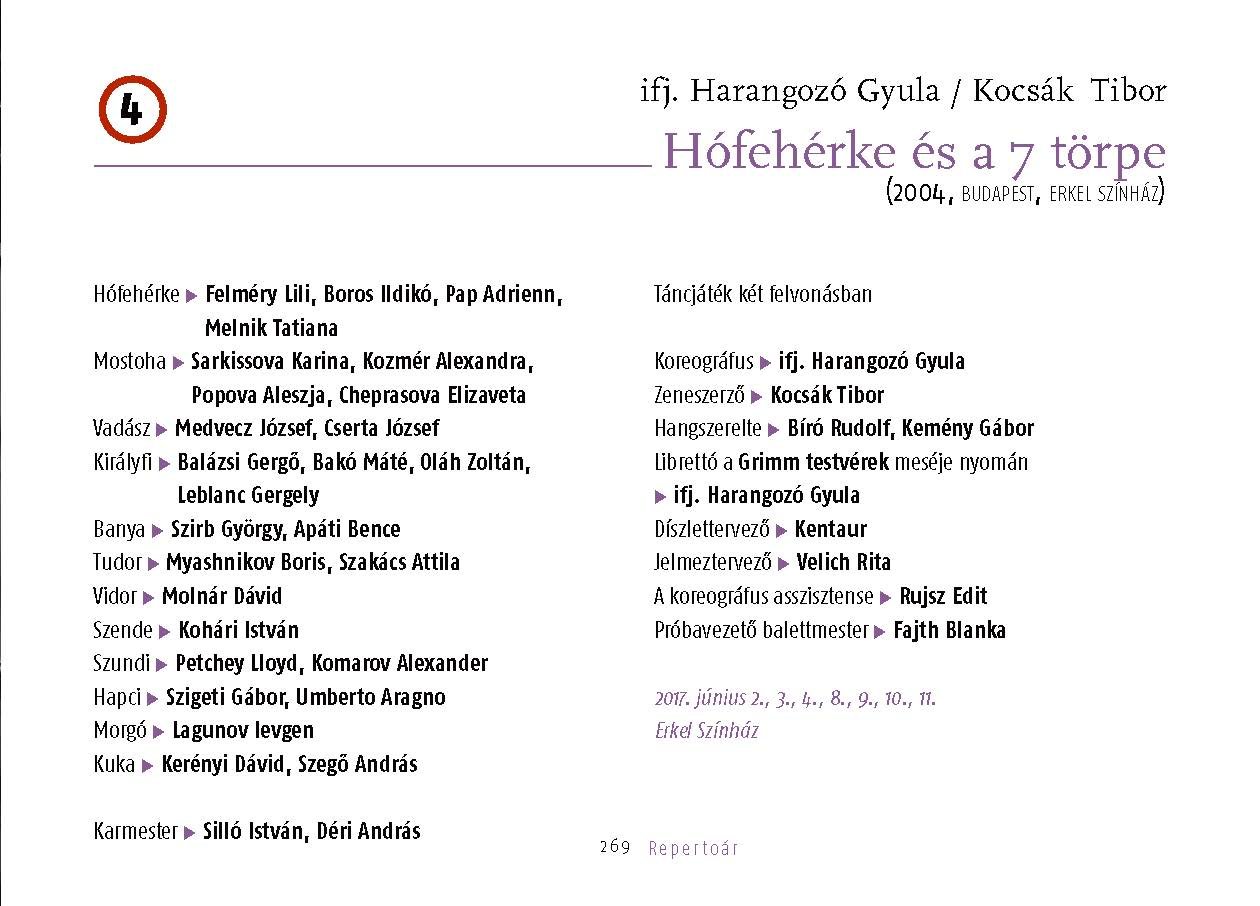 4

ifj. Harangozó Gyula / Kocsák Tibor

Hófehérke és a 7 törpe

(2004, BUDAPEST, ERKEL SZÍNHÁZ)

Hófehérke ▶ Felméry Lili, Boros Ildikó, Pap Adrienn, Melnik Tatiana
Mostoha ▶ Sarkissova Karina, Kozmér Alexandra, Popova Aleszja, Cheprasova Elizaveta
Vadász ▶ Medvecz József, Cserta József
Királyfi ▶ Balázsi Gergő, Bakó Máté, Oláh Zoltán, Leblanc Gergely
Banya ▶ Szirb György, Apáti Bence
Tudor ▶ Myashnikov Boris, Szakács Attila
Vidor ▶ Molnár Dávid
Szende ▶ Kohári István
Szundi ▶ Petchey Lloyd, Komarov Alexander
Hapci ▶ Szigeti Gábor, Umberto Aragno
Morgó ▶ Lagunov Ievgen
Kuka ▶ Kerényi Dávid, Szegő András

Karmester ▶ Silló István, Déri András

Táncjáték két felvonásban

Koreográfus ▶ ifj. Harangozó Gyula
Zeneszerző ▶ Kocsák Tibor
Hangszerelte ▶ Bíró Rudolf, Kemény Gábor
Librettó a Grimm testvérek meséje nyomán ▶ ifj. Harangozó Gyula
Díszlettervező ▶ Kentaur
Jelmeztervező ▶ Velich Rita
A koreográfus asszisztense ▶ Rujsz Edit
Próbavezető balettmester ▶ Fajth Blanka

2017. június 2., 3., 4., 8., 9., 10., 11.
Erkel Színház

269 Repertoár